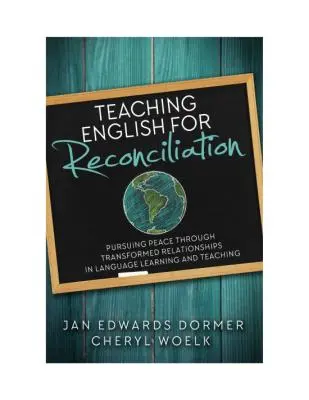 TEACHING ENGLISH FOR Reconciliation

PURSUING PEACE THROUGH TRANSFORMED RELATIONSHIPS IN LANGUAGE LEARNING AND TEACHING

JAN EDWARDS DORMER
CHERYL WOELK